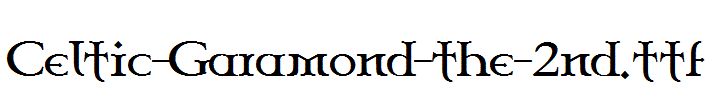 Celtic-Garamond-the-2nd.ttf